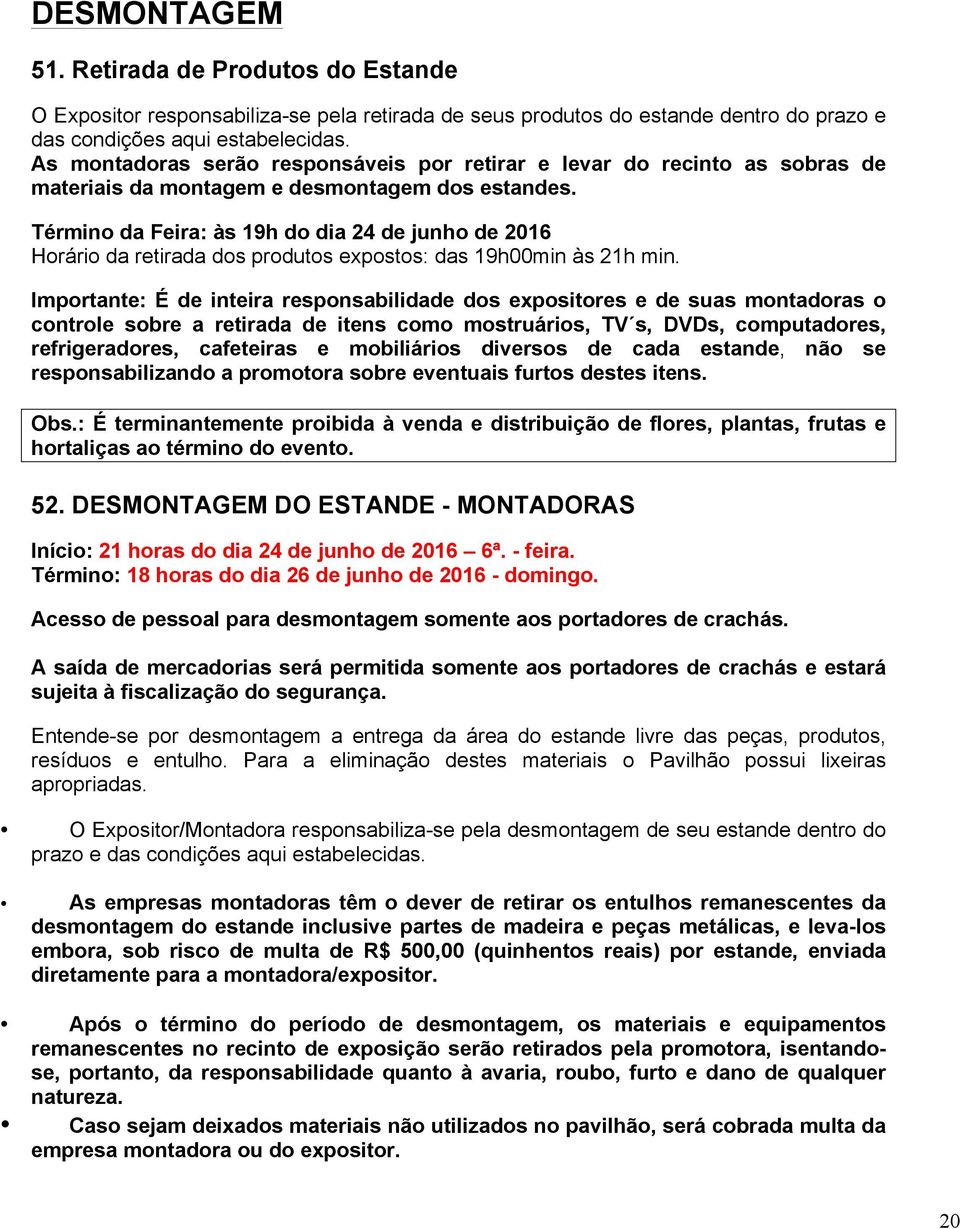 DESMONTAGEM

51. Retirada de Produtos do Estande

O Expositor responsabiliza-se pela retirada de seus produtos do estande dentro do prazo e das condições aqui estabelecidas.
As montadoras serão responsáveis por retirar e levar do recinto as sobras de materiais da montagem e desmontagem dos estandes.

Término da Feira: às 19h do dia 24 de junho de 2016
Horário da retirada dos produtos expostos: das 19h00min às 21h min.

Importante: É de inteira responsabilidade dos expositores e de suas montadoras o controle sobre a retirada de itens como mostruários, TV´s, DVDs, computadores, refrigeradores, cafeteiras e mobiliários diversos de cada estande, não se responsabilizando a promotora sobre eventuais furtos destes itens.

Obs.: É terminantemente proibida à venda e distribuição de flores, plantas, frutas e hortaliças ao término do evento.

52. DESMONTAGEM DO ESTANDE - MONTADORAS

Início: 21 horas do dia 24 de junho de 2016 – 6ª. - feira.
Término: 18 horas do dia 26 de junho de 2016 - domingo.

Acesso de pessoal para desmontagem somente aos portadores de crachás.

A saída de mercadorias será permitida somente aos portadores de crachás e estará sujeita à fiscalização do segurança.

Entende-se por desmontagem a entrega da área do estande livre das peças, produtos, resíduos e entulho. Para a eliminação destes materiais o Pavilhão possui lixeiras apropriadas.

• O Expositor/Montadora responsabiliza-se pela desmontagem de seu estande dentro do prazo e das condições aqui estabelecidas.

• As empresas montadoras têm o dever de retirar os entulhos remanescentes da desmontagem do estande inclusive partes de madeira e peças metálicas, e leva-los embora, sob risco de multa de R$ 500,00 (quinhentos reais) por estande, enviada diretamente para a montadora/expositor.

• Após o término do período de desmontagem, os materiais e equipamentos remanescentes no recinto de exposição serão retirados pela promotora, isentando-se, portanto, da responsabilidade quanto à avaria, roubo, furto e dano de qualquer natureza.
• Caso sejam deixados materiais não utilizados no pavilhão, será cobrada multa da empresa montadora ou do expositor.

20